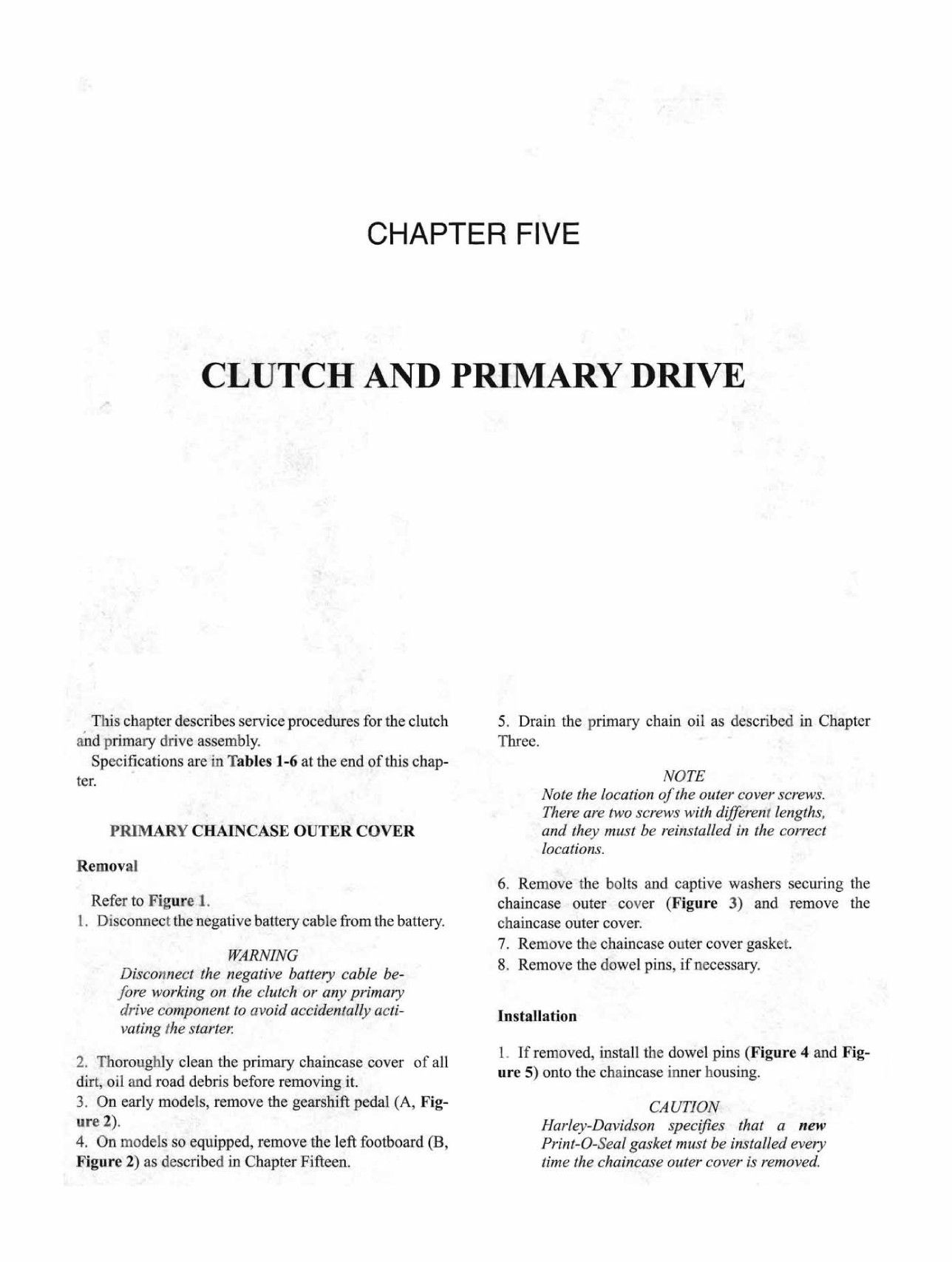 CHAPTER FIVE

CLUTCH AND PRIMARY DRIVE

This chapter describes service procedures for the clutch and primary drive assembly.

Specifications are in Tables 1-6 at the end of this chapter.

PRIMARY CHAINCASE OUTER COVER

Removal

Refer to Figure 1.

1. Disconnect the negative battery cable from the battery.

WARNING
Disconnect the negative battery cable before working on the clutch or any primary drive component to avoid accidentally activating the starter.

2. Thoroughly clean the primary chaincase cover of all dirt, oil and road debris before removing it.

3. On early models, remove the gearshift pedal (A, Figure 2).

4. On models so equipped, remove the left footboard (B, Figure 2) as described in Chapter Fifteen.

5. Drain the primary chain oil as described in Chapter Three.

NOTE
Note the location of the outer cover screws. There are two screws with different lengths, and they must be reinstalled in the correct locations.

6. Remove the bolts and captive washers securing the chaincase outer cover (Figure 3) and remove the chaincase outer cover.

7. Remove the chaincase outer cover gasket.

8. Remove the dowel pins, if necessary.

Installation

1. If removed, install the dowel pins (Figure 4 and Figure 5) onto the chaincase inner housing.

CAUTION
Harley-Davidson specifies that a new Print-O-Seal gasket must be installed every time the chaincase outer cover is removed.